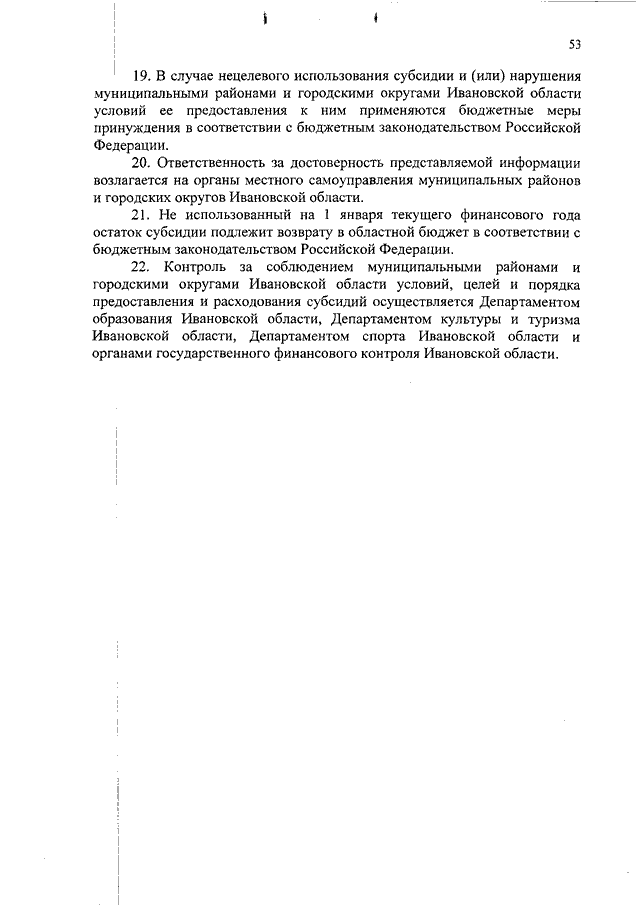 53

19. В случае нецелевого использования субсидии и (или) нарушения муниципальными районами и городскими округами Ивановской области условий ее предоставления к ним применяются бюджетные меры принуждения в соответствии с бюджетным законодательством Российской Федерации.

20. Ответственность за достоверность представляемой информации возлагается на органы местного самоуправления муниципальных районов и городских округов Ивановской области.

21. Не использованный на 1 января текущего финансового года остаток субсидии подлежит возврату в областной бюджет в соответствии с бюджетным законодательством Российской Федерации.

22. Контроль за соблюдением муниципальными районами и городскими округами Ивановской области условий, целей и порядка предоставления и расходования субсидий осуществляется Департаментом образования Ивановской области, Департаментом культуры и туризма Ивановской области, Департаментом спорта Ивановской области и органами государственного финансового контроля Ивановской области.